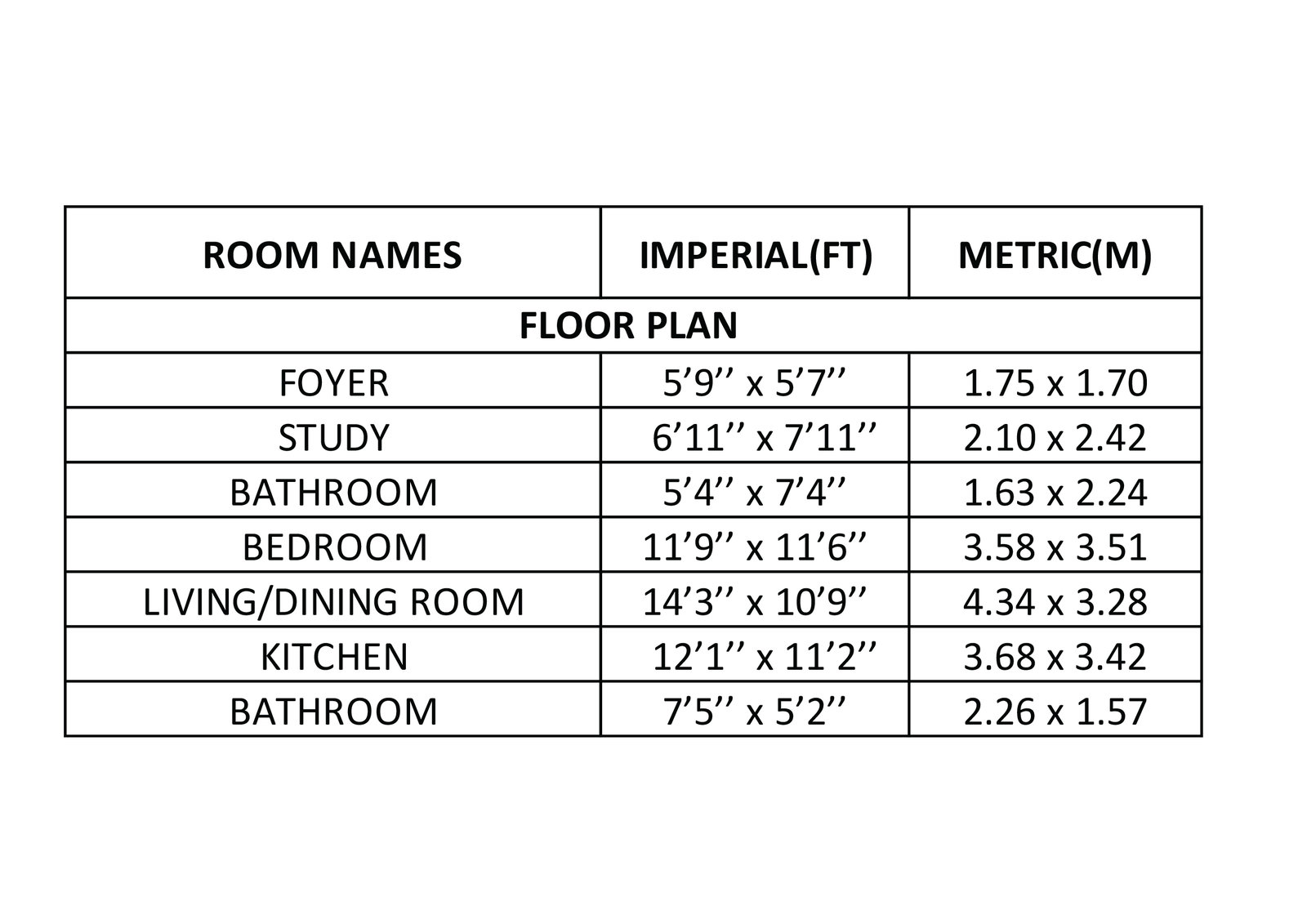 | ROOM NAMES | IMPERIAL(FT) | METRIC(M) |
|---|---|---|
| FLOOR PLAN | | |
| FOYER | 5’9’’ x 5’7’’ | 1.75 x 1.70 |
| STUDY | 6’11’’ x 7’11’’ | 2.10 x 2.42 |
| BATHROOM | 5’4’’ x 7’4’’ | 1.63 x 2.24 |
| BEDROOM | 11’9’’ x 11’6’’ | 3.58 x 3.51 |
| LIVING/DINING ROOM | 14’3’’ x 10’9’’ | 4.34 x 3.28 |
| KITCHEN | 12’1’’ x 11’2’’ | 3.68 x 3.42 |
| BATHROOM | 7’5’’ x 5’2’’ | 2.26 x 1.57 |